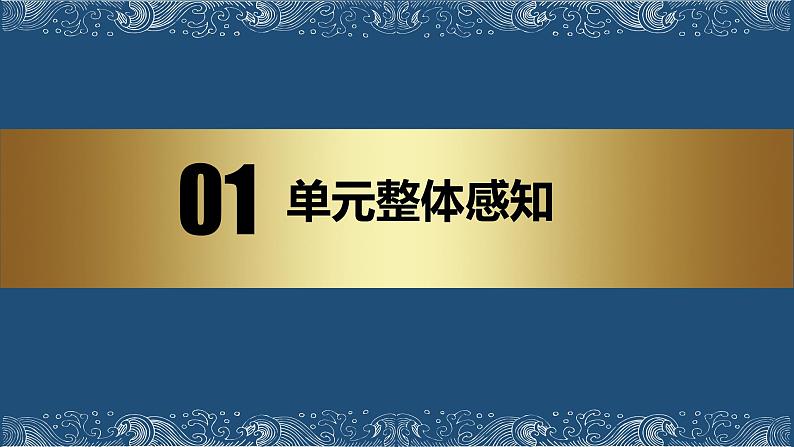 01 单元整体感知